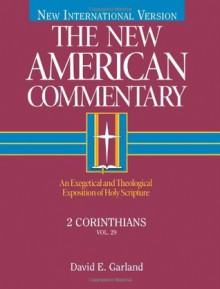 NEW INTERNATIONAL VERSION

THE NEW AMERICAN COMMENTARY

An Exegetical and Theological Exposition of Holy Scripture

2 CORINTHIANS
VOL. 29

David E. Garland